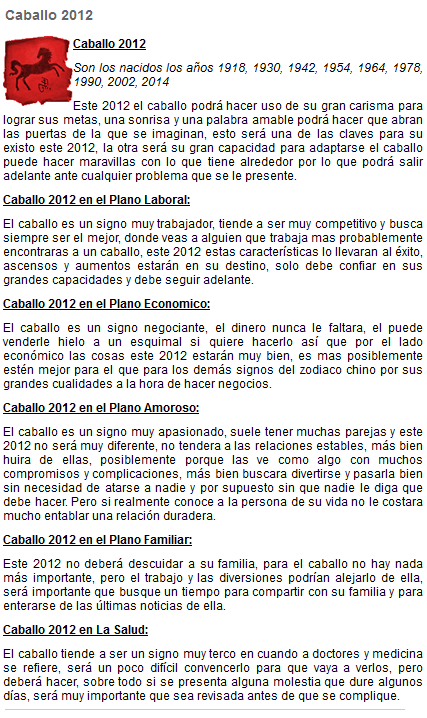 Caballo 2012

Caballo 2012

Son los nacidos los años 1918, 1930, 1942, 1954, 1964, 1978, 1990, 2002, 2014

Este 2012 el caballo podrá hacer uso de su gran carisma para lograr sus metas, una sonrisa y una palabra amable podrá hacer que abran las puertas de la que se imaginan, esto será una de las claves para su existo este 2012, la otra será su gran capacidad para adaptarse el caballo puede hacer maravillas con lo que tiene alrededor por lo que podrá salir adelante ante cualquier problema que se le presente.

Caballo 2012 en el Plano Laboral:

El caballo es un signo muy trabajador, tiende a ser muy competitivo y busca siempre ser el mejor, donde veas a alguien que trabaja mas probablemente encontraras a un caballo, este 2012 estas características lo llevaran al éxito, ascensos y aumentos estarán en su destino, solo debe confiar en sus grandes capacidades y debe seguir adelante.

Caballo 2012 en el Plano Economico:

El caballo es un signo negociante, el dinero nunca le faltara, el puede venderle hielo a un esquimal si quiere hacerlo así que por el lado económico las cosas este 2012 estarán muy bien, es mas posiblemente estén mejor para el que para los demás signos del zodiaco chino por sus grandes cualidades a la hora de hacer negocios.

Caballo 2012 en el Plano Amoroso:

El caballo es un signo muy apasionado, suele tener muchas parejas y este 2012 no será muy diferente, no tendera a las relaciones estables, más bien huira de ellas, posiblemente porque las ve como algo con muchos compromisos y complicaciones, más bien buscara divertirse y pasarla bien sin necesidad de atarse a nadie y por supuesto sin que nadie le diga que debe hacer. Pero si realmente conoce a la persona de su vida no le costara mucho entablar una relación duradera.

Caballo 2012 en el Plano Familiar:

Este 2012 no deberá descuidar a su familia, para el caballo no hay nada más importante, pero el trabajo y las diversiones podrían alejarlo de ella, será importante que busque un tiempo para compartir con su familia y para enterarse de las últimas noticias de ella.

Caballo 2012 en La Salud:

El caballo tiende a ser un signo muy terco en cuando a doctores y medicina se refiere, será un poco difícil convencerlo para que vaya a verlos, pero deberá hacer, sobre todo si se presenta alguna molestia que dure algunos días, será muy importante que sea revisada antes de que se complique.